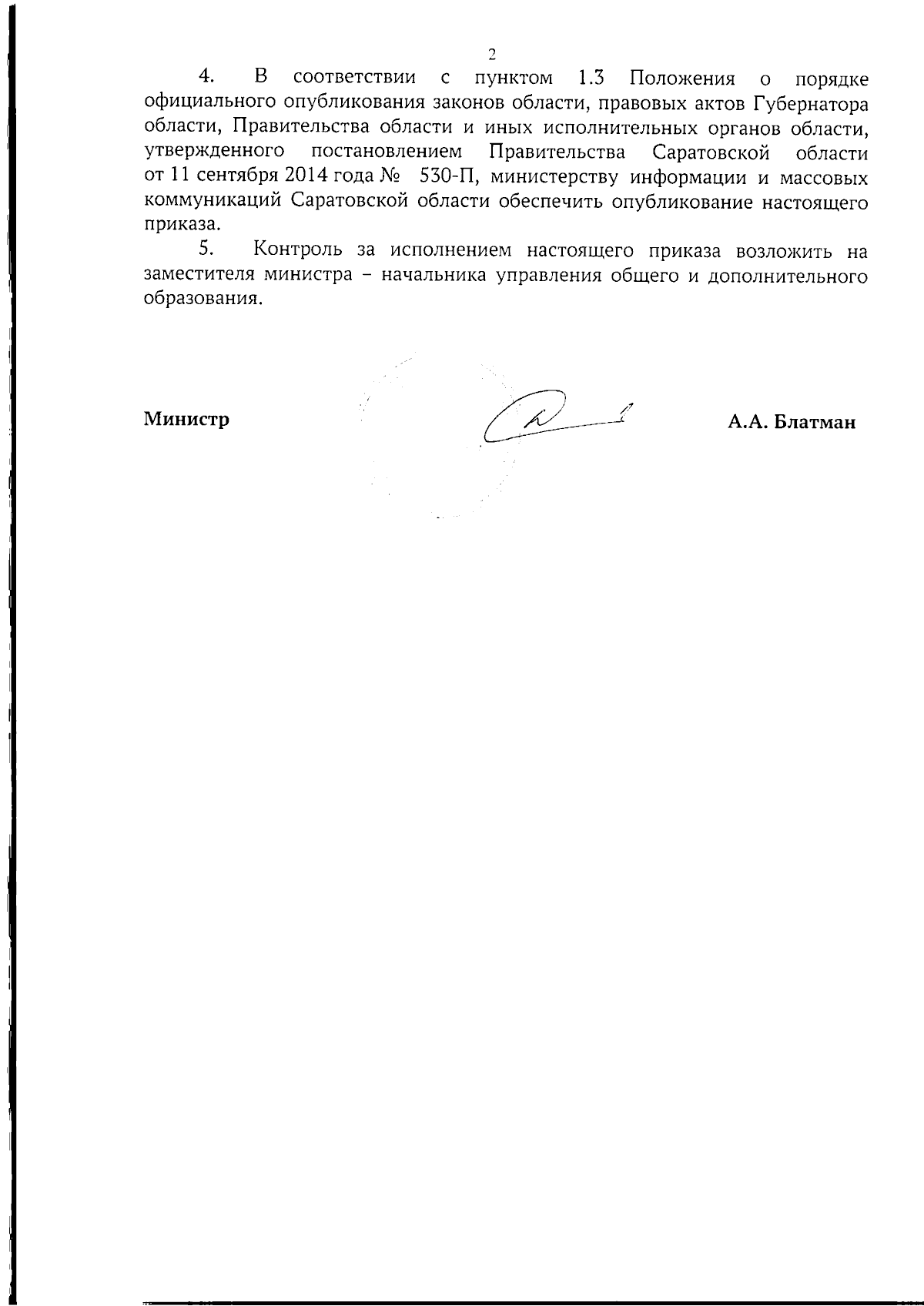 2

4. В соответствии с пунктом 1.3 Положения о порядке официального опубликования законов области, правовых актов Губернатора области, Правительства области и иных исполнительных органов области, утвержденного постановлением Правительства Саратовской области от 11 сентября 2014 года № 530-П, министерству информации и массовых коммуникаций Саратовской области обеспечить опубликование настоящего приказа.

5. Контроль за исполнением настоящего приказа возложить на заместителя министра – начальника управления общего и дополнительного образования.

Министр

А.А. Блатман